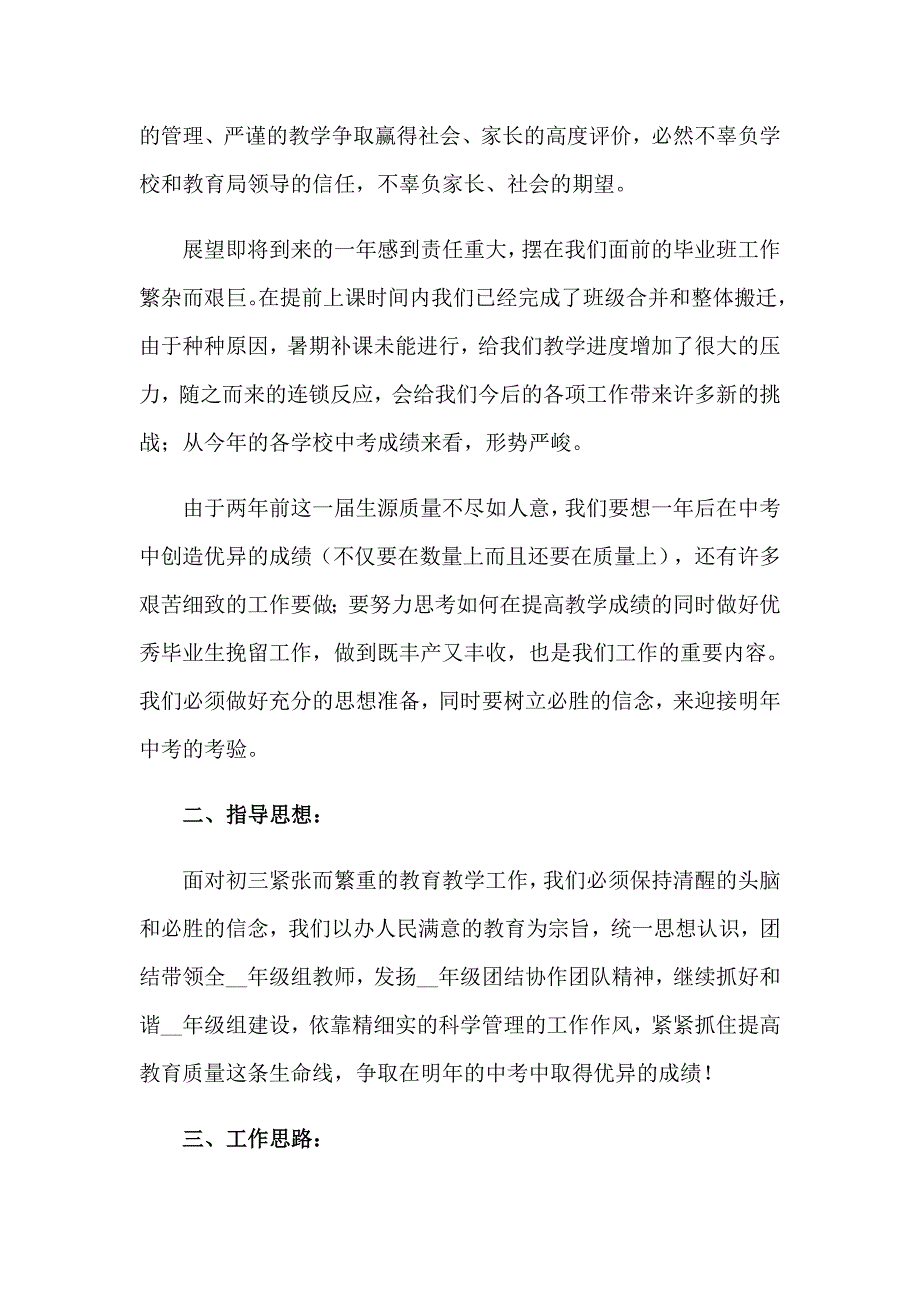 的管理、严谨的教学争取赢得社会、家长的高度评价，必然不辜负学校和教育局领导的信任，不辜负家长、社会的期望。

展望即将到来的一年感到责任重大，摆在我们面前的毕业班工作繁杂而艰巨。在提前上课时间内我们已经完成了班级合并和整体搬迁，由于种种原因，暑期补课未能进行，给我们教学进度增加了很大的压力，随之而来的连锁反应，会给我们今后的各项工作带来许多新的挑战；从今年的各学校中考成绩来看，形势严峻。

由于两年前这一届生源质量不尽如人意，我们要想一年后在中考中创造优异的成绩（不仅要在数量上而且还要在质量上），还有许多艰苦细致的工作要做；要努力思考如何在提高教学成绩的同时做好优秀毕业生挽留工作，做到既丰产又丰收，也是我们工作的重要内容。我们必须做好充分的思想准备，同时要树立必胜的信念，来迎接明年中考的考验。

二、指导思想：

面对初三紧张而繁重的教育教学工作，我们必须保持清醒的头脑和必胜的信念，我们以办人民满意的教育为宗旨，统一思想认识，团结带领全__年级组教师，发扬__年级团结协作团队精神，继续抓好和谐__年级组建设，依靠精细实的科学管理的工作作风，紧紧抓住提高教育质量这条生命线，争取在明年的中考中取得优异的成绩！

三、工作思路：